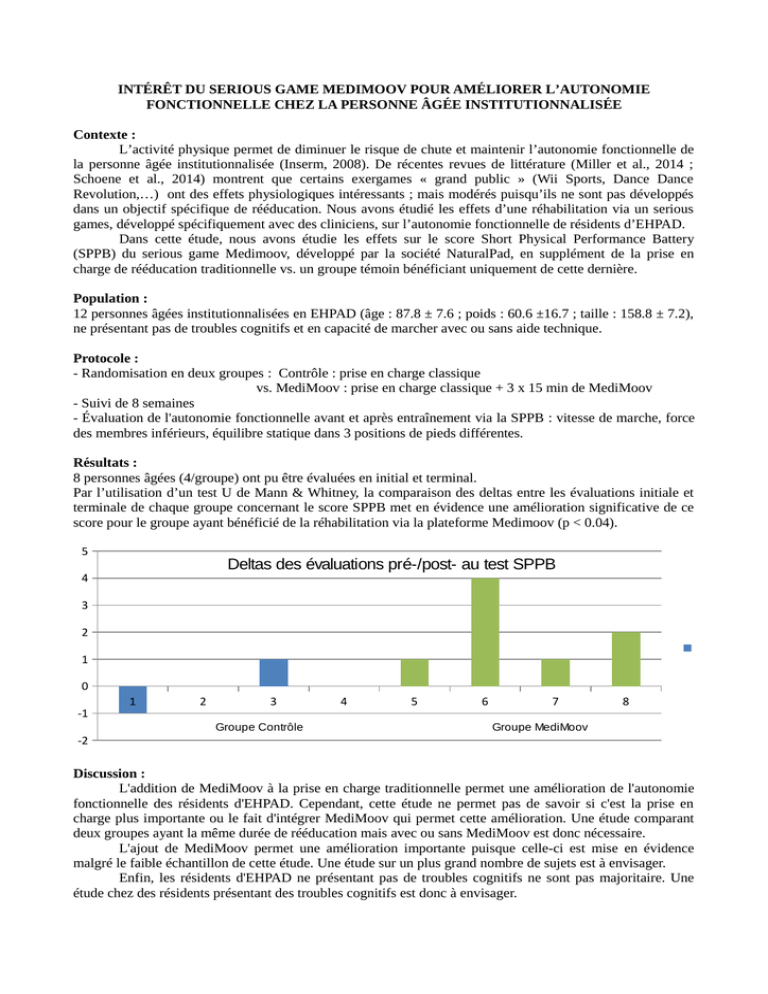 INTÉRÊT DU SERIOUS GAME MEDIMOOV POUR AMÉLIORER L'AUTONOMIE FONCTIONNELLE CHEZ LA PERSONNE ÂGÉE INSTITUTIONNALISÉE

Contexte :
L'activité physique permet de diminuer le risque de chute et maintenir l'autonomie fonctionnelle de la personne âgée institutionnalisée (Inserm, 2008). De récentes revues de littérature (Miller et al., 2014 ; Schoene et al., 2014) montrent que certains exergames « grand public » (Wii Sports, Dance Dance Revolution,…) ont des effets physiologiques intéressants ; mais modérés puisqu'ils ne sont pas développés dans un objectif spécifique de rééducation. Nous avons étudié les effets d'une réhabilitation via un serious games, développé spécifiquement avec des cliniciens, sur l'autonomie fonctionnelle de résidents d'EHPAD.
Dans cette étude, nous avons étudie les effets sur le score Short Physical Performance Battery (SPPB) du serious game Medimoov, développé par la société NaturalPad, en supplément de la prise en charge de rééducation traditionnelle vs. un groupe témoin bénéficiant uniquement de cette dernière.

Population :
12 personnes âgées institutionnalisées en EHPAD (âge : 87.8 ± 7.6 ; poids : 60.6 ±16.7 ; taille : 158.8 ± 7.2), ne présentant pas de troubles cognitifs et en capacité de marcher avec ou sans aide technique.

Protocole :
- Randomisation en deux groupes : Contrôle : prise en charge classique
vs. MediMoov : prise en charge classique + 3 x 15 min de MediMoov
- Suivi de 8 semaines
- Évaluation de l'autonomie fonctionnelle avant et après entraînement via la SPPB : vitesse de marche, force des membres inférieurs, équilibre statique dans 3 positions de pieds différentes.

Résultats :
8 personnes âgées (4/groupe) ont pu être évaluées en initial et terminal.
Par l'utilisation d'un test U de Mann & Whitney, la comparaison des deltas entre les évaluations initiale et terminale de chaque groupe concernant le score SPPB met en évidence une amélioration significative de ce score pour le groupe ayant bénéficié de la réhabilitation via la plateforme Medimoov (p < 0.04).

Deltas des évaluations pré-/post- au test SPPB
5
4
3
2
1
0
-1
-2
1 2 3 4 5 6 7 8
Groupe Contrôle
Groupe MediMoov

Discussion :
L'addition de MediMoov à la prise en charge traditionnelle permet une amélioration de l'autonomie fonctionnelle des résidents d'EHPAD. Cependant, cette étude ne permet pas de savoir si c'est la prise en charge plus importante ou le fait d'intégrer MediMoov qui permet cette amélioration. Une étude comparant deux groupes ayant la même durée de rééducation mais avec ou sans MediMoov est donc nécessaire.
L'ajout de MediMoov permet une amélioration importante puisque celle-ci est mise en évidence malgré le faible échantillon de cette étude. Une étude sur un plus grand nombre de sujets est à envisager.
Enfin, les résidents d'EHPAD ne présentant pas de troubles cognitifs ne sont pas majoritaire. Une étude chez des résidents présentant des troubles cognitifs est donc à envisager.